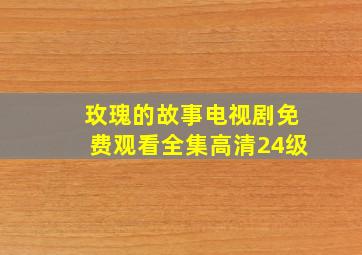 玫瑰的故事电视剧免费观看全集高清24级